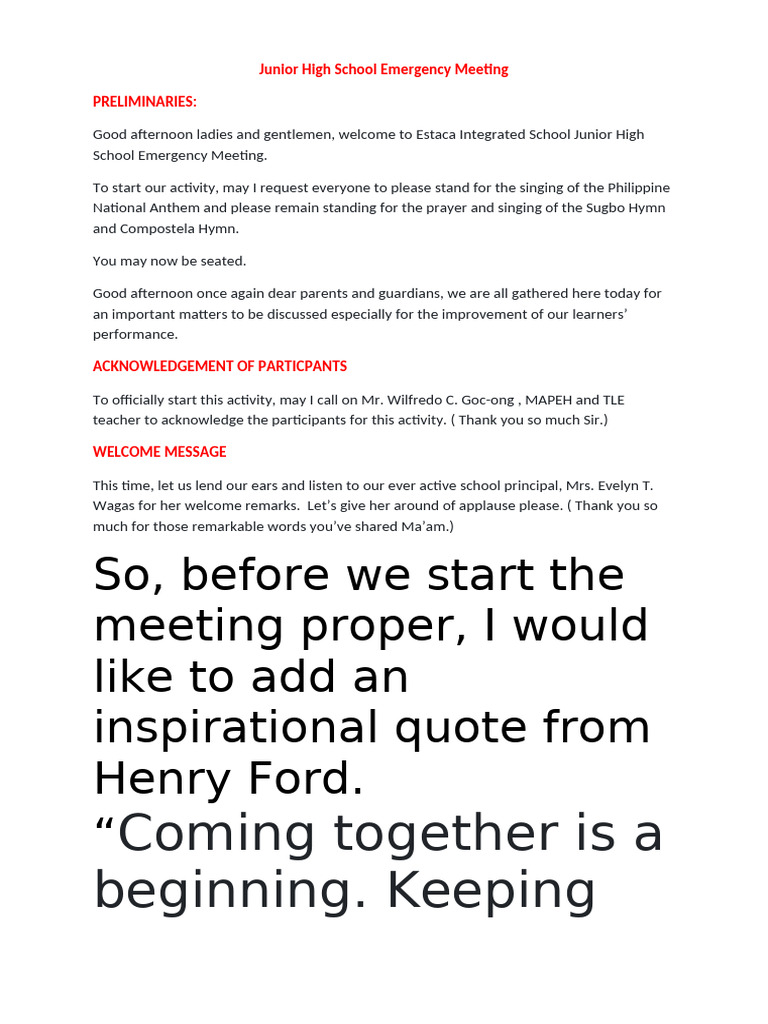 Junior High School Emergency Meeting

PRELIMINARIES:

Good afternoon ladies and gentlemen, welcome to Estaca Integrated School Junior High School Emergency Meeting.

To start our activity, may I request everyone to please stand for the singing of the Philippine National Anthem and please remain standing for the prayer and singing of the Sugbo Hymn and Compostela Hymn.

You may now be seated.

Good afternoon once again dear parents and guardians, we are all gathered here today for an important matters to be discussed especially for the improvement of our learners' performance.

ACKNOWLEDGEMENT OF PARTICPANTS

To officially start this activity, may I call on Mr. Wilfredo C. Goc-ong , MAPEH and TLE teacher to acknowledge the participants for this activity. ( Thank you so much Sir.)

WELCOME MESSAGE

This time, let us lend our ears and listen to our ever active school principal, Mrs. Evelyn T. Wagas for her welcome remarks. Let's give her around of applause please. ( Thank you so much for those remarkable words you've shared Ma'am.)

So, before we start the meeting proper, I would like to add an inspirational quote from Henry Ford.

"Coming together is a beginning. Keeping